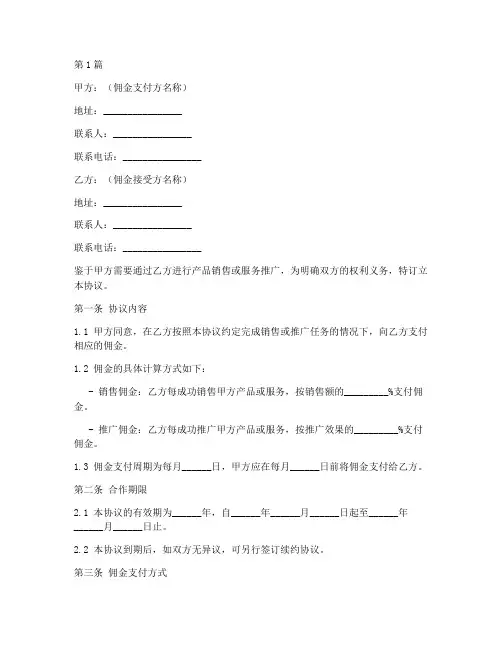 第1篇

甲方：（佣金支付方名称）

地址：________________

联系人：________________

联系电话：________________

乙方：（佣金接受方名称）

地址：________________

联系人：________________

联系电话：________________

鉴于甲方需要通过乙方进行产品销售或服务推广，为明确双方的权利义务，特订立本协议。

第一条 协议内容

1.1 甲方同意，在乙方按照本协议约定完成销售或推广任务的情况下，向乙方支付相应的佣金。

1.2 佣金的具体计算方式如下：

- 销售佣金：乙方每成功销售甲方产品或服务，按销售额的_________%支付佣金。

- 推广佣金：乙方每成功推广甲方产品或服务，按推广效果的_________%支付佣金。

1.3 佣金支付周期为每月______日，甲方应在每月______日前将佣金支付给乙方。

第二条 合作期限

2.1 本协议的有效期为______年，自______年______月______日起至______年______月______日止。

2.2 本协议到期后，如双方无异议，可另行签订续约协议。

第三条 佣金支付方式